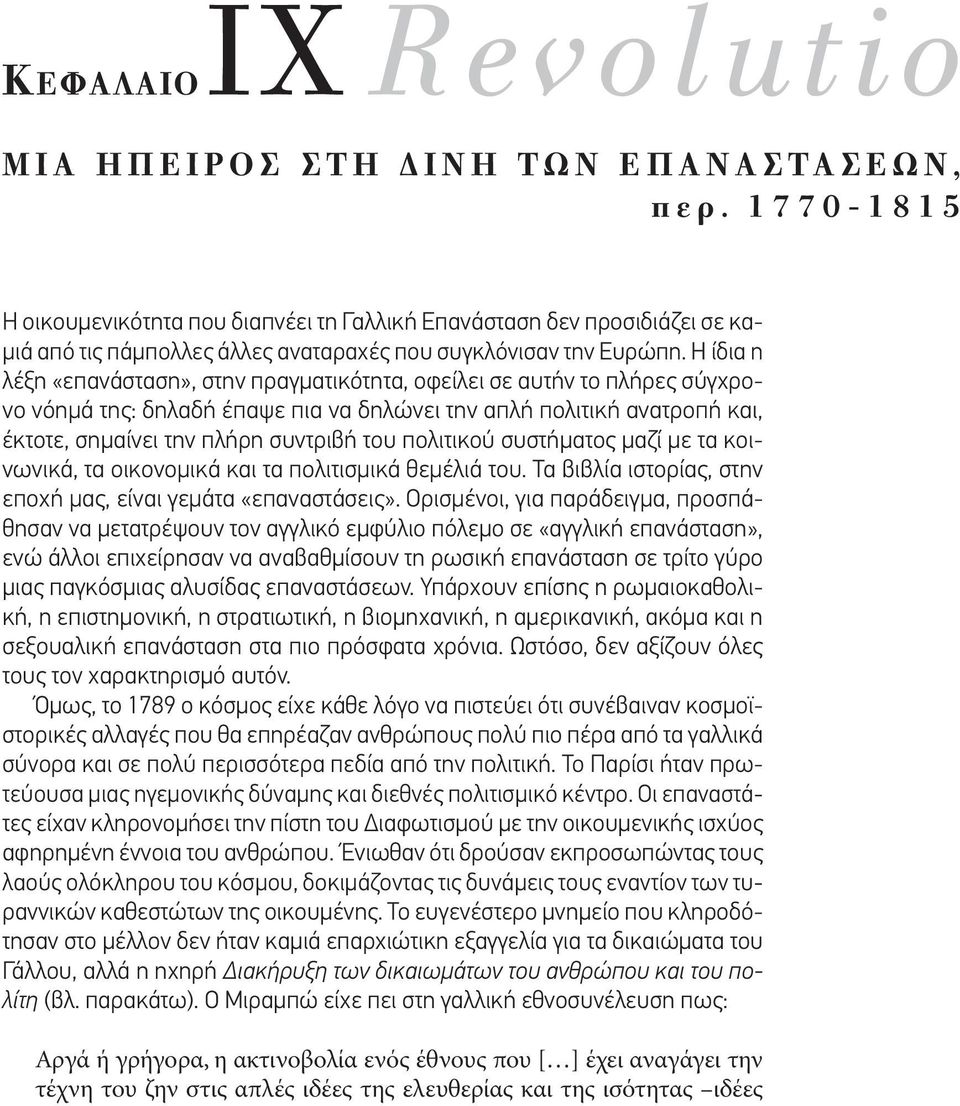 ΚΕΦΑΛΑΙΟ IX Revolutio

ΜΙΑ ΗΠΕΙΡΟΣ ΣΤΗ ΔΙΝΗ ΤΩΝ ΕΠΑΝΑΣΤΑΣΕΩΝ, περ. 1770-1815

Η οικουμενικότητα που διαπνέει τη Γαλλική Επανάσταση δεν προσιδιάζει σε καμιά από τις πάμπολλες άλλες αναταραχές που συγκλόνισαν την Ευρώπη. Η ίδια η λέξη «επανάσταση», στην πραγματικότητα, οφείλει σε αυτήν το πλήρες σύγχρονο νόημά της: δηλαδή έπαψε πια να δηλώνει την απλή πολιτική ανατροπή και, έκτοτε, σημαίνει την πλήρη συντριβή του πολιτικού συστήματος μαζί με τα κοινωνικά, τα οικονομικά και τα πολιτισμικά θεμέλιά του. Τα βιβλία ιστορίας, στην εποχή μας, είναι γεμάτα «επαναστάσεις». Ορισμένοι, για παράδειγμα, προσπάθησαν να μετατρέψουν τον αγγλικό εμφύλιο πόλεμο σε «αγγλική επανάσταση», ενώ άλλοι επιχείρησαν να αναβαθμίσουν τη ρωσική επανάσταση σε τρίτο γύρο μιας παγκόσμιας αλυσίδας επαναστάσεων. Υπάρχουν επίσης η ρωμαιοκαθολική, η επιστημονική, η στρατιωτική, η βιομηχανική, η αμερικανική, ακόμα και η σεξουαλική επανάσταση στα πιο πρόσφατα χρόνια. Ωστόσο, δεν αξίζουν όλες τους τον χαρακτηρισμό αυτόν.

Όμως, το 1789 ο κόσμος είχε κάθε λόγο να πιστεύει ότι συνέβαιναν κοσμοϊστορικές αλλαγές που θα επηρέαζαν ανθρώπους πολύ πιο πέρα από τα γαλλικά σύνορα και σε πολύ περισσότερα πεδία από την πολιτική. Το Παρίσι ήταν πρωτεύουσα μιας ηγεμονικής δύναμης και διεθνές πολιτισμικό κέντρο. Οι επαναστάτες είχαν κληρονομήσει την πίστη του Διαφωτισμού με την οικουμενική ισχύος αφηρημένη έννοια του ανθρώπου. Ένιωθαν ότι δρούσαν εκπροσωπώντας τους λαούς ολόκληρου του κόσμου, δοκιμάζοντας τις δυνάμεις τους εναντίον των τυραννικών καθεστώτων της οικουμένης. Το ευγενέστερο μνημείο που κληροδότησαν στο μέλλον δεν ήταν καμιά επαρχιώτικη εξαγγελία για τα δικαιώματα του Γάλλου, αλλά η ηχηρή Διακήρυξη των δικαιωμάτων του ανθρώπου και του πολίτη (βλ. παρακάτω). Ο Μιραμπώ είχε πει στη γαλλική εθνοσυνέλευση πως:

Αργά ή γρήγορα, η ακτινοβολία ενός έθνους που [...] έχει αναγάγει την τέχνη του ζην στις απλές ιδέες της ελευθερίας και της ισότητας –ιδέες